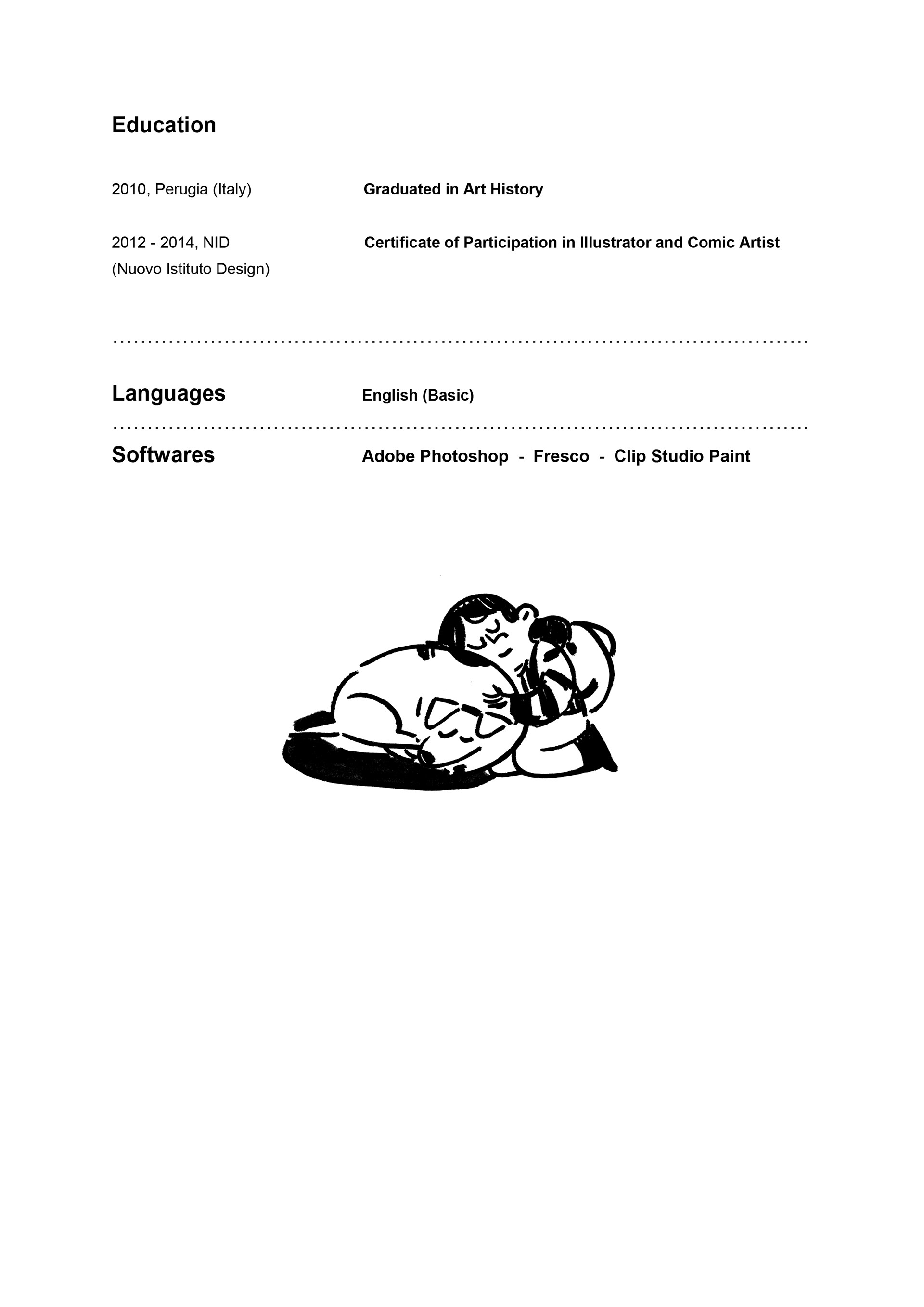 Education

2010, Perugia (Italy)

Graduated in Art History

2012 - 2014, NID
(Nuovo Istituto Design)

Certificate of Participation in Illustrator and Comic Artist

Languages

English (Basic)

Softwares

Adobe Photoshop - Fresco - Clip Studio Paint